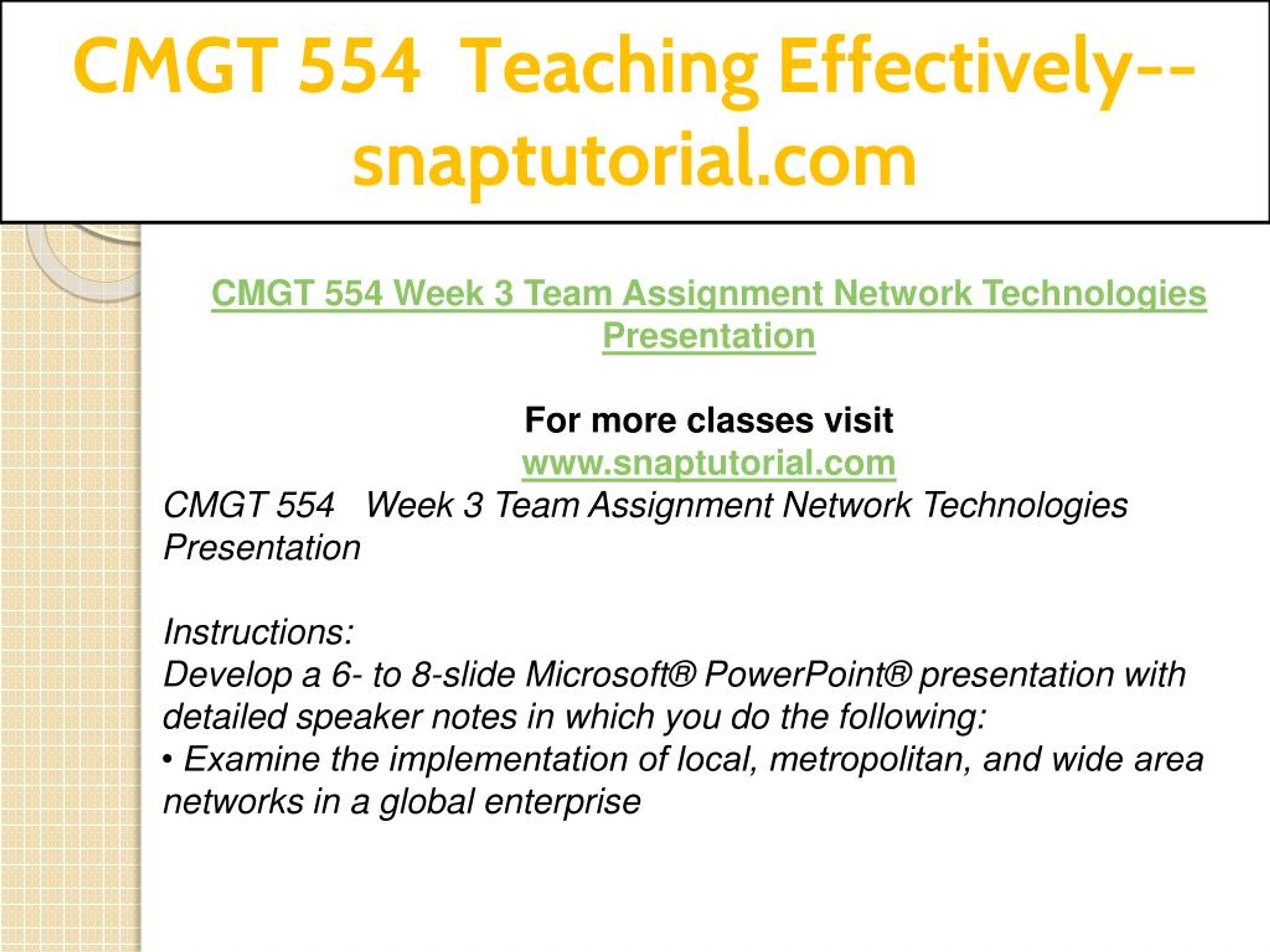 CMGT 554 Teaching Effectively--snaptutorial.com

CMGT 554 Week 3 Team Assignment Network Technologies Presentation

For more classes visit
www.snaptutorial.com
CMGT 554 Week 3 Team Assignment Network Technologies Presentation

Instructions:
Develop a 6- to 8-slide Microsoft® PowerPoint® presentation with detailed speaker notes in which you do the following:
• Examine the implementation of local, metropolitan, and wide area networks in a global enterprise